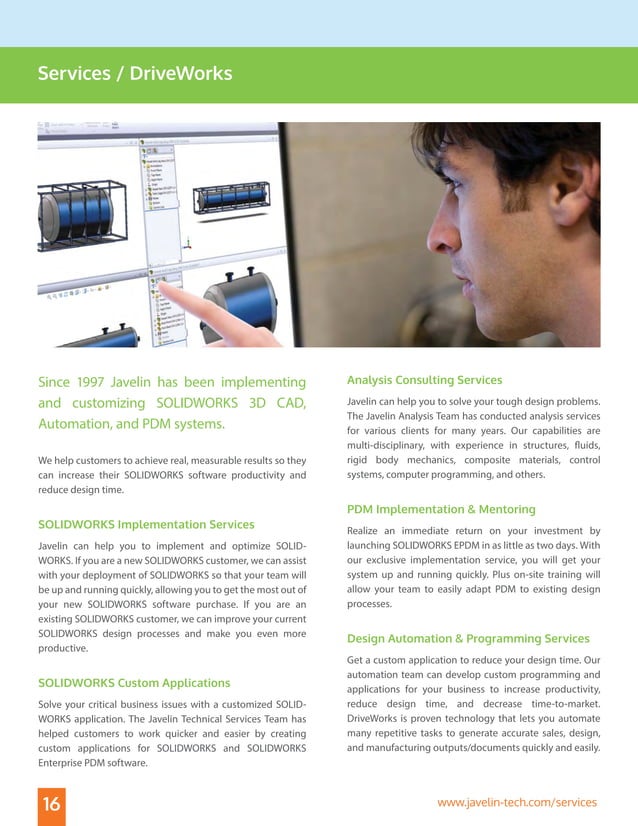 Services / DriveWorks

Since 1997 Javelin has been implementing and customizing SOLIDWORKS 3D CAD, Automation, and PDM systems.

We help customers to achieve real, measurable results so they can increase their SOLIDWORKS software productivity and reduce design time.

SOLIDWORKS Implementation Services

Javelin can help you to implement and optimize SOLIDWORKS. If you are a new SOLIDWORKS customer, we can assist with your deployment of SOLIDWORKS so that your team will be up and running quickly, allowing you to get the most out of your new SOLIDWORKS software purchase. If you are an existing SOLIDWORKS customer, we can improve your current SOLIDWORKS design processes and make you even more productive.

SOLIDWORKS Custom Applications

Solve your critical business issues with a customized SOLIDWORKS application. The Javelin Technical Services Team has helped customers to work quicker and easier by creating custom applications for SOLIDWORKS and SOLIDWORKS Enterprise PDM software.

Analysis Consulting Services

Javelin can help you to solve your tough design problems. The Javelin Analysis Team has conducted analysis services for various clients for many years. Our capabilities are multi-disciplinary, with experience in structures, fluids, rigid body mechanics, composite materials, control systems, computer programming, and others.

PDM Implementation & Mentoring

Realize an immediate return on your investment by launching SOLIDWORKS EPDM in as little as two days. With our exclusive implementation service, you will get your system up and running quickly. Plus on-site training will allow your team to easily adapt PDM to existing design processes.

Design Automation & Programming Services

Get a custom application to reduce your design time. Our automation team can develop custom programming and applications for your business to increase productivity, reduce design time, and decrease time-to-market. DriveWorks is proven technology that lets you automate many repetitive tasks to generate accurate sales, design, and manufacturing outputs/documents quickly and easily.

16

www.javelin-tech.com/services